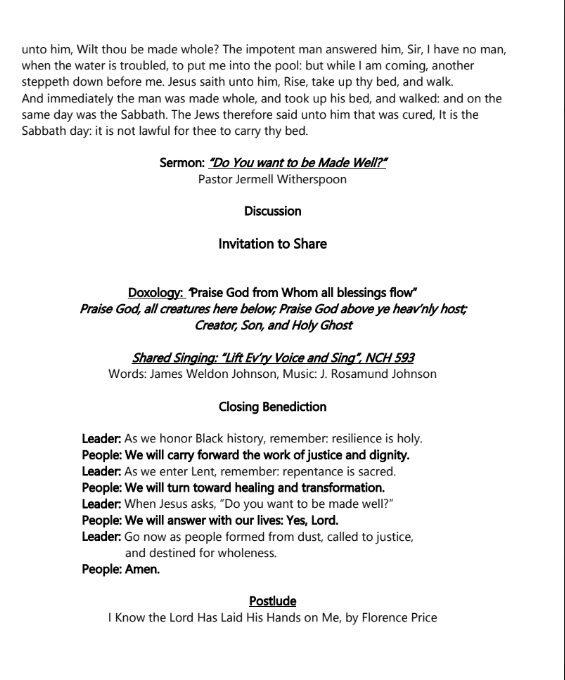 unto him, Wilt thou be made whole? The impotent man answered him, Sir, I have no man, when the water is troubled, to put me into the pool: but while I am coming, another steppeth down before me. Jesus saith unto him, Rise, take up thy bed, and walk.
And immediately the man was made whole, and took up his bed, and walked: and on the same day was the Sabbath. The Jews therefore said unto him that was cured, It is the Sabbath day: it is not lawful for thee to carry thy bed.

Sermon: "Do You want to be Made Well?"
Pastor Jermell Witherspoon

Discussion

Invitation to Share

Doxology: "Praise God from Whom all blessings flow"
Praise God, all creatures here below; Praise God above ye heav'nly host;
Creator, Son, and Holy Ghost

Shared Singing: "Lift Ev'ry Voice and Sing", NCH 593
Words: James Weldon Johnson, Music: J. Rosamund Johnson

Closing Benediction

Leader: As we honor Black history, remember: resilience is holy.
People: We will carry forward the work of justice and dignity.
Leader: As we enter Lent, remember: repentance is sacred.
People: We will turn toward healing and transformation.
Leader: When Jesus asks, "Do you want to be made well?"
People: We will answer with our lives: Yes, Lord.
Leader: Go now as people formed from dust, called to justice, and destined for wholeness.
People: Amen.

Postlude
I Know the Lord Has Laid His Hands on Me, by Florence Price